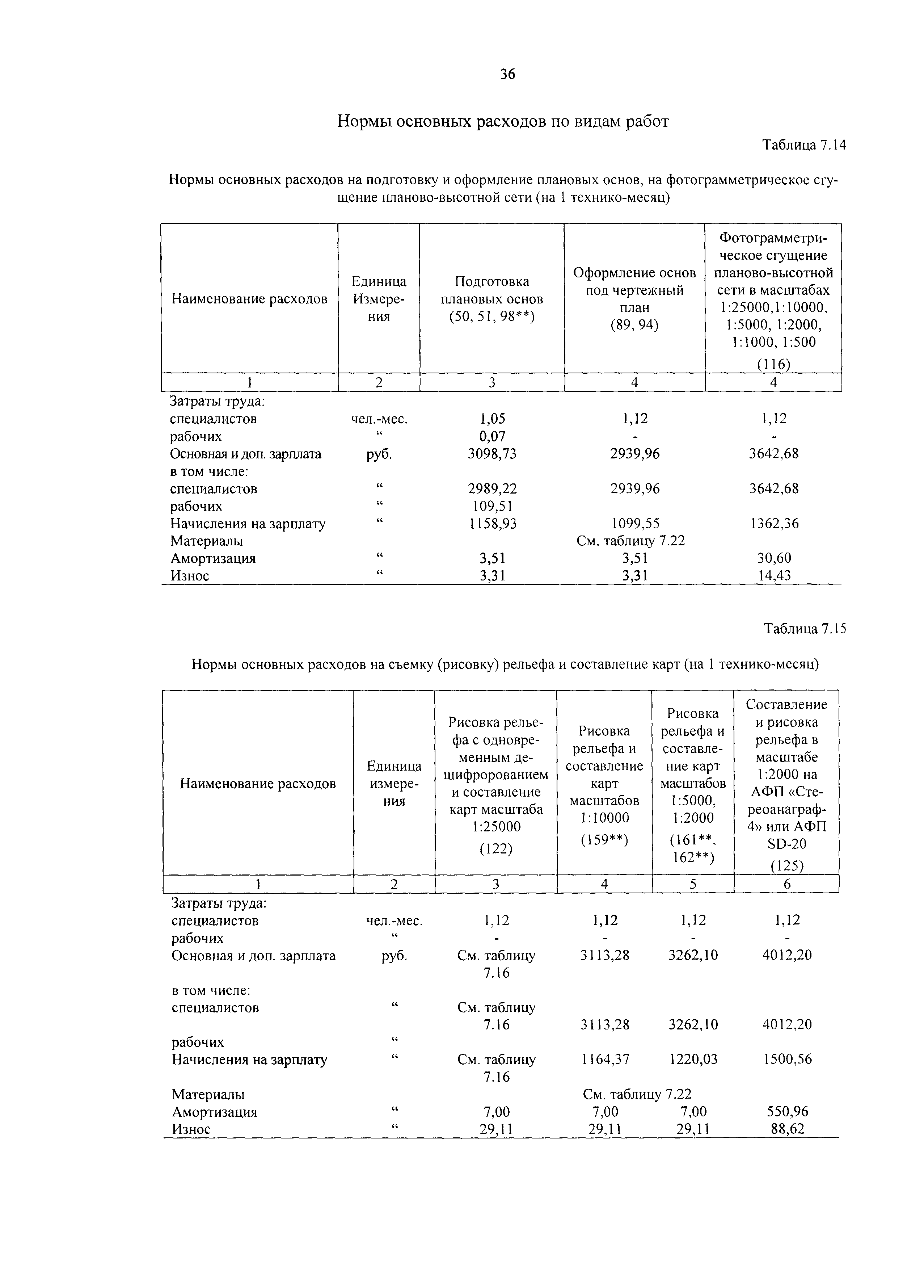 36

Нормы основных расходов по видам работ

Таблица 7.14

Нормы основных расходов на подготовку и оформление плановых основ, на фотограмметрическое сгущение планово-высотной сети (на 1 технико-месяц)

| Наименование расходов | Единица Измерения | Подготовка плановых основ (50, 51, 98**) | Оформление основ под чертежный план (89, 94) | Фотограмметрическое сгущение планово-высотной сети в масштабах 1:25000,1:10000, 1:5000, 1:2000, 1:1000, 1:500 (116) |
|---|---|---|---|---|
| 1 | 2 | 3 | 4 | 4 |
| Затраты труда: | | | | |
| специалистов | чел.-мес. | 1,05 | 1,12 | 1,12 |
| рабочих | “ | 0,07 | - | - |
| Основная и доп. зарплата | руб. | 3098,73 | 2939,96 | 3642,68 |
| в том числе: | | | | |
| специалистов | “ | 2989,22 | 2939,96 | 3642,68 |
| рабочих | “ | 109,51 | | |
| Начисления на зарплату | “ | 1158,93 | 1099,55 | 1362,36 |
| Материалы | | | См. таблицу 7.22 | |
| Амортизация | “ | 3,51 | 3,51 | 30,60 |
| Износ | “ | 3,31 | 3,31 | 14,43 |

Таблица 7.15

Нормы основных расходов на съемку (рисовку) рельефа и составление карт (на 1 технико-месяц)

| Наименование расходов | Единица измерения | Рисовка рельефа с одновременным дешифророванием и составление карт масштаба 1:25000 (122) | Рисовка рельефа и составление карт масштабов 1:10000 (159**) | Рисовка рельефа и составление карт масштабов 1:5000, 1:2000 (161**, 162**) | Составление и рисовка рельефа в масштабе 1:2000 на АФП «Стереоанаграф-4» или АФП SD-20 (125) |
|---|---|---|---|---|---|
| 1 | 2 | 3 | 4 | 5 | 6 |
| Затраты труда: | | | | | |
| специалистов | чел.-мес. | 1,12 | 1,12 | 1,12 | 1,12 |
| рабочих | “ | - | - | - | - |
| Основная и доп. зарплата | руб. | См. таблицу 7.16 | 3113,28 | 3262,10 | 4012,20 |
| в том числе: | | | | | |
| специалистов | “ | См. таблицу 7.16 | 3113,28 | 3262,10 | 4012,20 |
| рабочих | “ | | | | |
| Начисления на зарплату | “ | См. таблицу 7.16 | 1164,37 | 1220,03 | 1500,56 |
| Материалы | | | См. таблицу 7.22 | | |
| Амортизация | “ | 7,00 | 7,00 | 7,00 | 550,96 |
| Износ | “ | 29,11 | 29,11 | 29,11 | 88,62 |